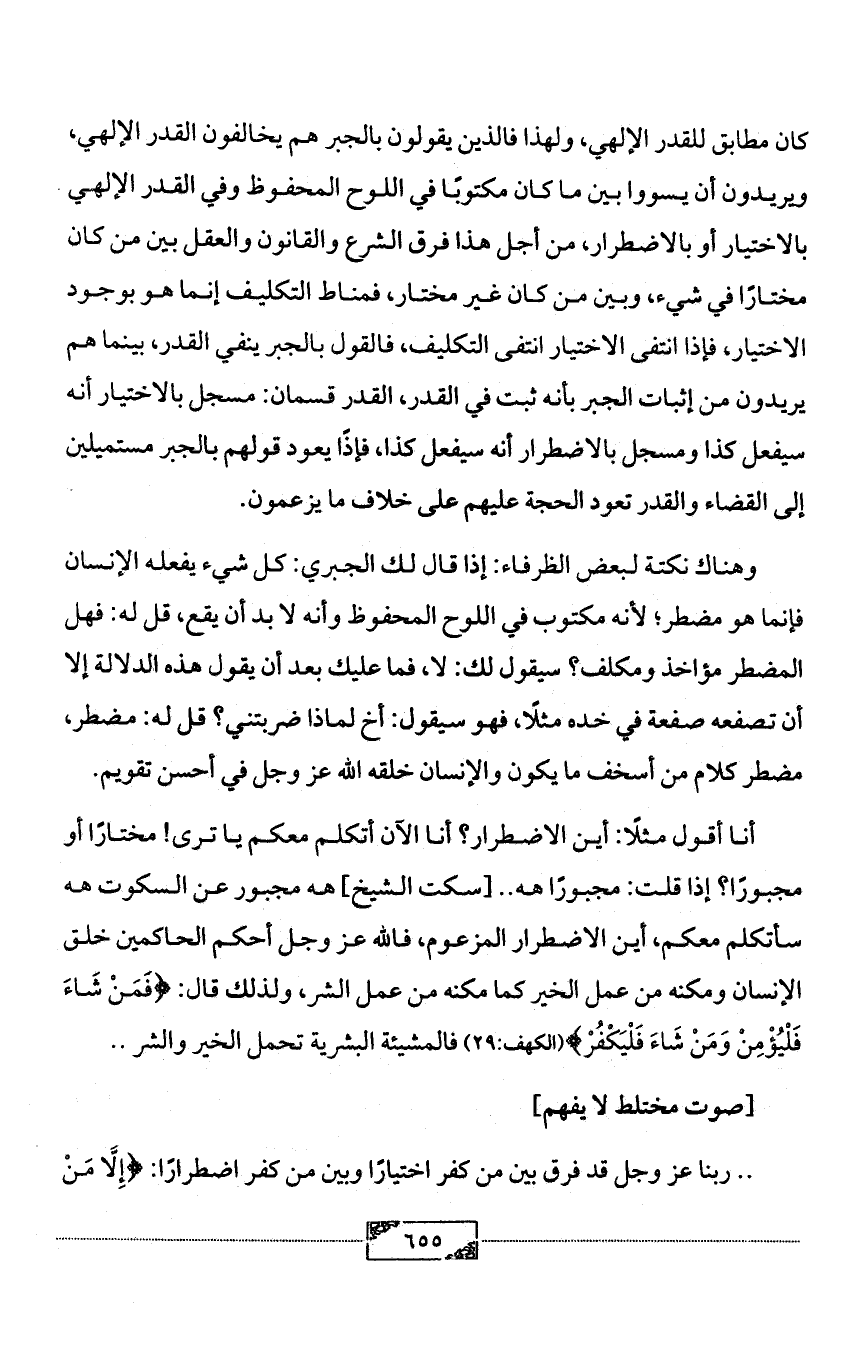 كان مطابق للقدر الإلهي، ولهذا فالذين يقولون بالجبر هم يخالفون القدر الإلهي، ويريدون أن يسووا بين ما كان مكتوبًا في اللوح المحفوظ وفي القدر الإلهي بالاختيار أو بالاضطرار، من أجل هذا فرق الشرع والقانون والعقل بين من كان مختارًا في شيء، وبين من كان غير مختار، فمناط التكليف إنما هو بوجود الاختيار، فإذا انتفى الاختيار انتفى التكليف، فالقول بالجبر ينفي القدر، بينما هم يريدون من إثبات الجبر بأنه ثبت في القدر، القدر قسمان: مسجل بالاختيار أنه سيفعل كذا ومسجل بالاضطرار أنه سيفعل كذا، فإذًا يعود قولهم بالجبر مستميلين إلى القضاء والقدر تعود الحجة عليهم على خلاف ما يزعمون.

وهناك نكتة لبعض الظرفاء: إذا قال لك الجبري: كل شيء يفعله الإنسان فإنما هو مضطر؛ لأنه مكتوب في اللوح المحفوظ وأنه لا بد أن يقع، قل له: فهل المضطر مؤاخذ ومكلف؟ سيقول لك: لا، فما عليك بعد أن يقول هذه الدلالة إلا أن تصفعه صفعة في خده مثلًا، فهو سيقول: أخ لماذا ضربتني؟ قل له: مضطر، مضطر كلام من أسخف ما يكون والإنسان خلقه الله عز وجل في أحسن تقويم.

أنا أقول مثلًا: أين الاضطرار؟ أنا الآن أتكلم معكم يا ترى! مختارًا أو مجبورًا؟ إذا قلت: مجبورًا هه.. [سكت الشيخ] هه مجبور عن السكوت هه سأتكلم معكم، أين الاضطرار المزعوم، فالله عز وجل أحكم الحاكمين خلق الإنسان ومكنه من عمل الخير كما مكنه من عمل الشر، ولذلك قال: ﴿فَمَنْ شَاءَ فَلْيُؤْمِنْ وَمَنْ شَاءَ فَلْيَكْفُرْ﴾(الكهف:٢٩) فالمشيئة البشرية تحمل الخير والشر ..

[صوت مختلط لا يفهم]

.. ربنا عز وجل قد فرق بين من كفر اختيارًا وبين من كفر اضطرارًا: ﴿إِلَّا مَنْ

٦٥٥